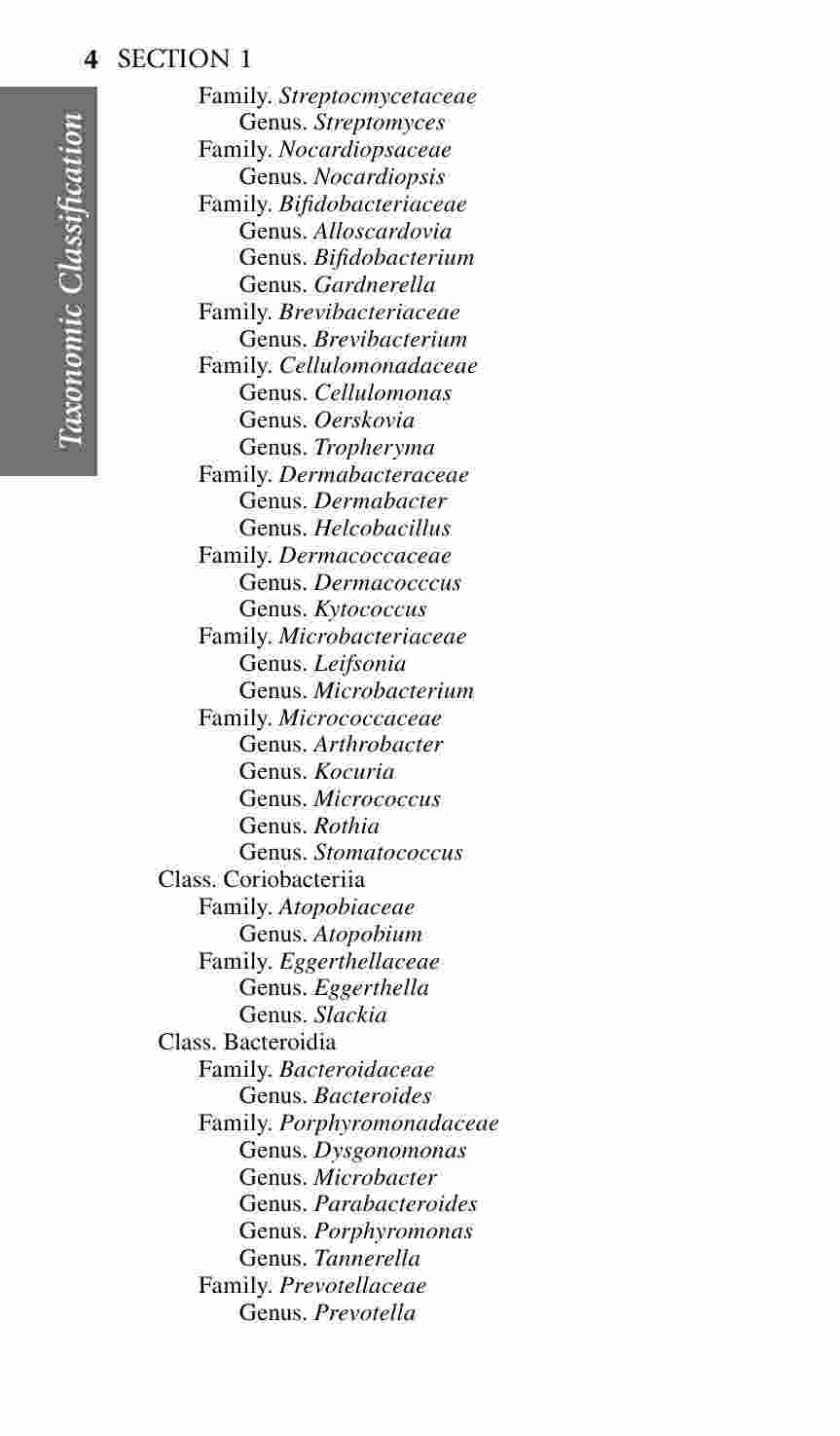 4 SECTION 1

Taxonomic Classification

Family. Streptocmycetaceae
Genus. Streptomyces
Family. Nocardiopsaceae
Genus. Nocardiopsis
Family. Bifidobacteriaceae
Genus. Alloscardovia
Genus. Bifidobacterium
Genus. Gardnerella
Family. Brevibacteriaceae
Genus. Brevibacterium
Family. Cellulomonadaceae
Genus. Cellulomonas
Genus. Oerskovia
Genus. Tropheryma
Family. Dermabacteraceae
Genus. Dermabacter
Genus. Helcobacillus
Family. Dermacoccaceae
Genus. Dermacocccus
Genus. Kytococcus
Family. Microbacteriaceae
Genus. Leifsonia
Genus. Microbacterium
Family. Micrococcaceae
Genus. Arthrobacter
Genus. Kocuria
Genus. Micrococcus
Genus. Rothia
Genus. Stomatococcus
Class. Coriobacteriia
Family. Atopobiaceae
Genus. Atopobium
Family. Eggerthellaceae
Genus. Eggerthella
Genus. Slackia
Class. Bacteroidia
Family. Bacteroidaceae
Genus. Bacteroides
Family. Porphyromonadaceae
Genus. Dysgonomonas
Genus. Microbacter
Genus. Parabacteroides
Genus. Porphyromonas
Genus. Tannerella
Family. Prevotellaceae
Genus. Prevotella